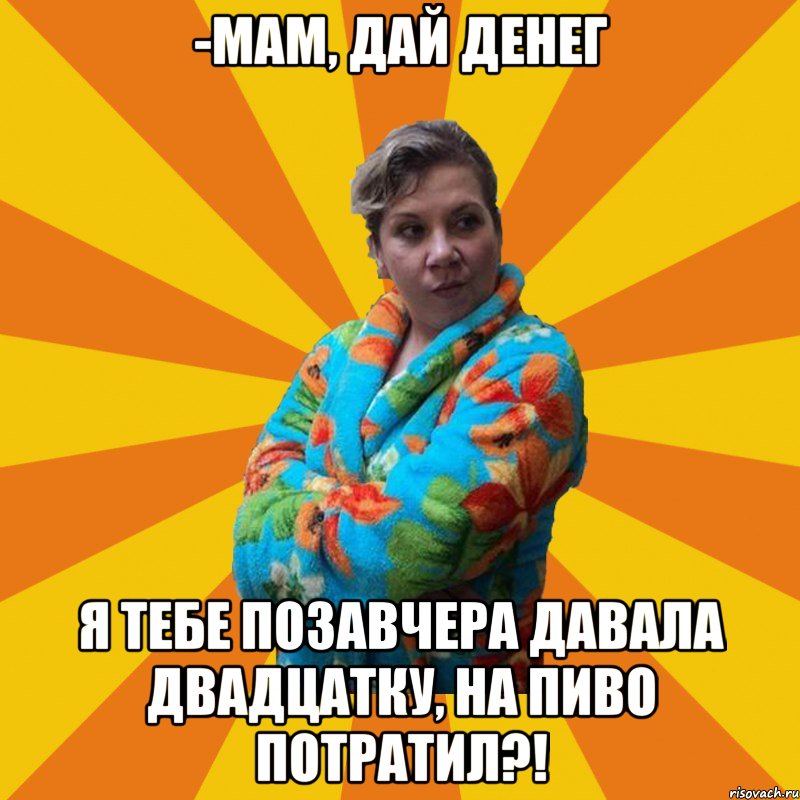 -МАМ, ДАЙ ДЕНЕГ

Я ТЕБЕ ПОЗАВЧЕРА ДАВАЛА ДВАДЦАТКУ, НА ПИВО ПОТРАТИЛ?!

risovach.ru